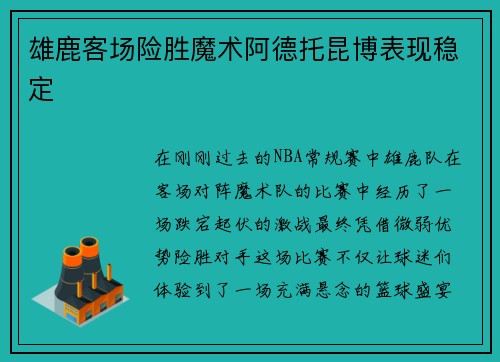 雄鹿客场险胜魔术阿德托昆博表现稳定

在刚刚过去的NBA常规赛中雄鹿队在客场对阵魔术队的比赛中经历了一场跌宕起伏的激战最终凭借微弱优势险胜对手这场比赛不仅让球迷们体验到了一场充满悬念的篮球盛宴